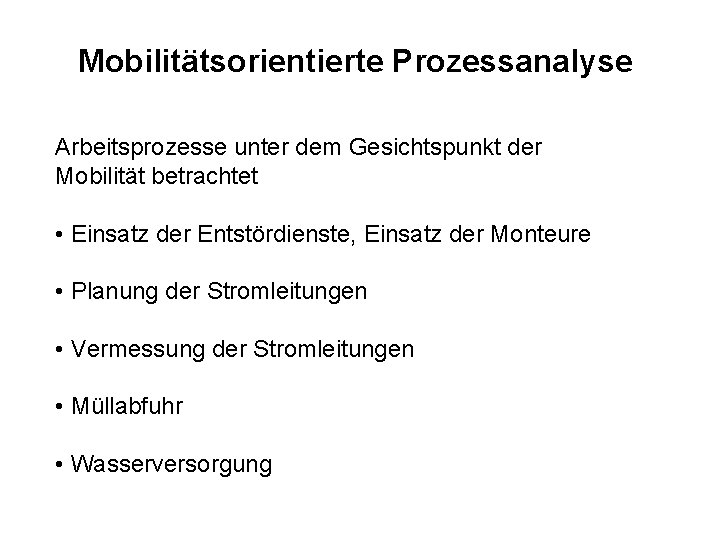 Mobilitätsorientierte Prozessanalyse

Arbeitsprozesse unter dem Gesichtspunkt der Mobilität betrachtet

• Einsatz der Entstördienste, Einsatz der Monteure

• Planung der Stromleitungen

• Vermessung der Stromleitungen

• Müllabfuhr

• Wasserversorgung